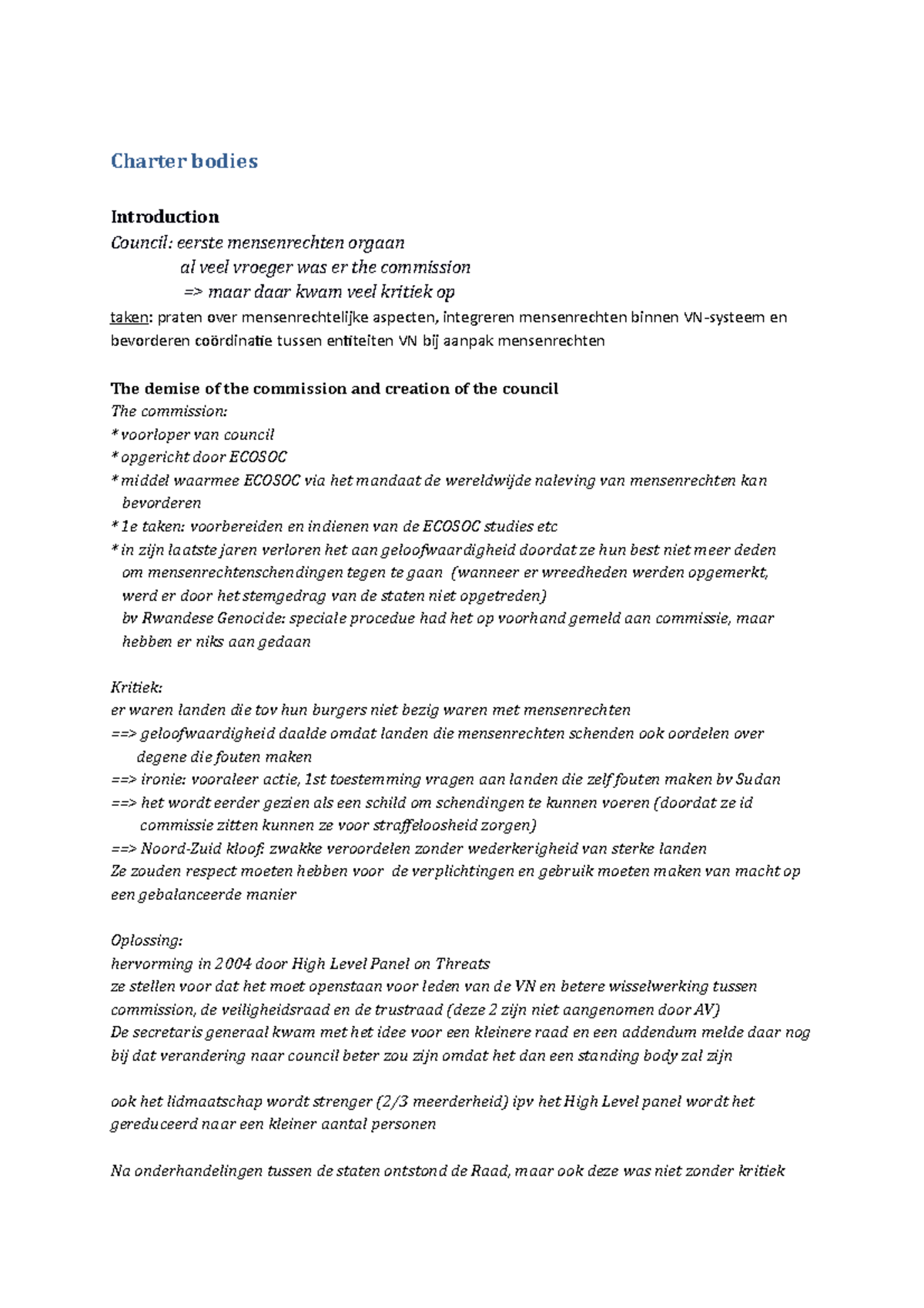 Charter bodies

Introduction

Council: eerste mensenrechten orgaan
al veel vroeger was er the commission
=> maar daar kwam veel kritiek op

taken: praten over mensenrechtelijke aspecten, integreren mensenrechten binnen VN-systeem en bevorderen coördinatie tussen entiteiten VN bij aanpak mensenrechten

The demise of the commission and creation of the council

The commission:
* voorloper van council
* opgericht door ECOSOC
* middel waarmee ECOSOC via het mandaat de wereldwijde naleving van mensenrechten kan bevorderen
* 1e taken: voorbereiden en indienen van de ECOSOC studies etc
* in zijn laatste jaren verloren het aan geloofwaardigheid doordat ze hun best niet meer deden om mensenrechtenschendingen tegen te gaan (wanneer er wreedheden werden opgemerkt, werd er door het stemgedrag van de staten niet opgetreden)
bv Rwandese Genocide: speciale procedue had het op voorhand gemeld aan commissie, maar hebben er niks aan gedaan

Kritiek:
er waren landen die tov hun burgers niet bezig waren met mensenrechten
==> geloofwaardigheid daalde omdat landen die mensenrechten schenden ook oordelen over degene die fouten maken
==> ironie: vooraleer actie, 1st toestemming vragen aan landen die zelf fouten maken bv Sudan
==> het wordt eerder gezien als een schild om schendingen te kunnen voeren (doordat ze id commissie zitten kunnen ze voor straffeloosheid zorgen)
==> Noord-Zuid kloof: zwakke veroordelen zonder wederkerigheid van sterke landen
Ze zouden respect moeten hebben voor de verplichtingen en gebruik moeten maken van macht op een gebalanceerde manier

Oplossing:
hervorming in 2004 door High Level Panel on Threats
ze stellen voor dat het moet openstaan voor leden van de VN en betere wisselwerking tussen commission, de veiligheidsraad en de trustraad (deze 2 zijn niet aangenomen door AV)
De secretaris generaal kwam met het idee voor een kleinere raad en een addendum melde daar nog bij dat verandering naar council beter zou zijn omdat het dan een standing body zal zijn

ook het lidmaatschap wordt strenger (2/3 meerderheid) ipv het High Level panel wordt het gereduceerd naar een kleiner aantal personen

Na onderhandelingen tussen de staten ontstond de Raad, maar ook deze was niet zonder kritiek